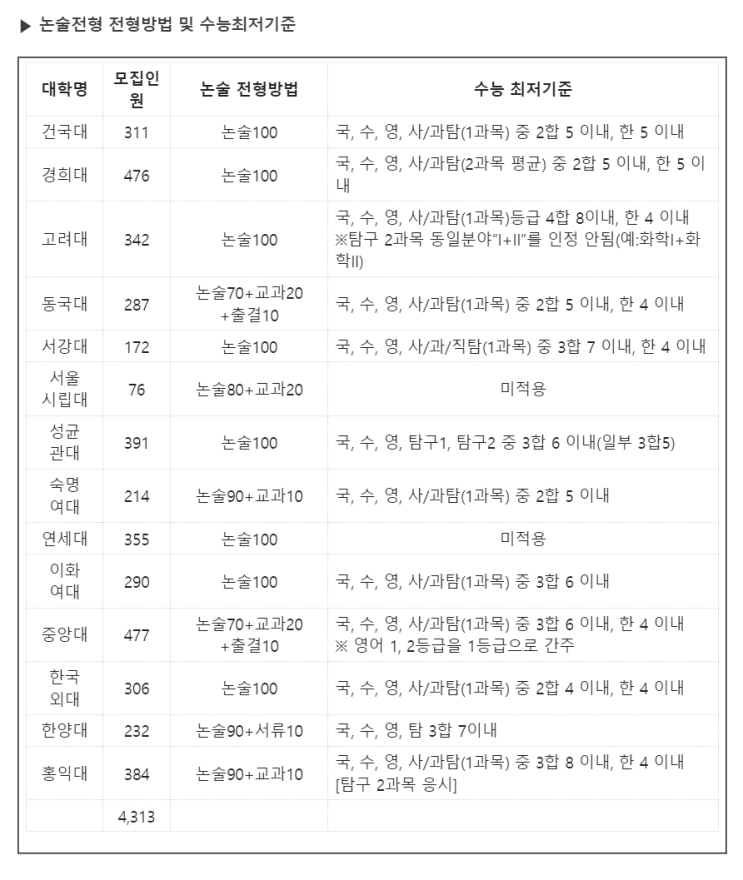 ▶ 논술전형 전형방법 및 수능최저기준

| 대학명 | 모집인원 | 논술 전형방법 | 수능 최저기준 |
|---|---|---|---|
| 건국대 | 311 | 논술100 | 국, 수, 영, 사/과탐(1과목) 중 2합 5 이내, 한 5 이내 |
| 경희대 | 476 | 논술100 | 국, 수, 영, 사/과탐(2과목 평균) 중 2합 5 이내, 한 5 이내 |
| 고려대 | 342 | 논술100 | 국, 수, 영, 사/과탐(1과목)등급 4합 8이내, 한 4 이내 ※탐구 2과목 동일분야"I+II"를 인정 안됨(예:화학I+화학II) |
| 동국대 | 287 | 논술70+교과20+출결10 | 국, 수, 영, 사/과탐(1과목) 중 2합 5 이내, 한 4 이내 |
| 서강대 | 172 | 논술100 | 국, 수, 영, 사/과/직탐(1과목) 중 3합 7 이내, 한 4 이내 |
| 서울시립대 | 76 | 논술80+교과20 | 미적용 |
| 성균관대 | 391 | 논술100 | 국, 수, 영, 탐구1, 탐구2 중 3합 6 이내(일부 3합5) |
| 숙명여대 | 214 | 논술90+교과10 | 국, 수, 영, 사/과탐(1과목) 중 2합 5 이내 |
| 연세대 | 355 | 논술100 | 미적용 |
| 이화여대 | 290 | 논술100 | 국, 수, 영, 사/과탐(1과목) 중 3합 6 이내 |
| 중앙대 | 477 | 논술70+교과20+출결10 | 국, 수, 영, 사/과탐(1과목) 중 3합 6 이내, 한 4 이내 ※ 영어 1, 2등급을 1등급으로 간주 |
| 한국외대 | 306 | 논술100 | 국, 수, 영, 사/과탐(1과목) 중 2합 4 이내, 한 4 이내 |
| 한양대 | 232 | 논술90+서류10 | 국, 수, 영, 탐 3합 7이내 |
| 홍익대 | 384 | 논술90+교과10 | 국, 수, 영, 사/과탐(1과목) 중 3합 8 이내, 한 4 이내 [탐구 2과목 응시] |
| | 4,313 | | |